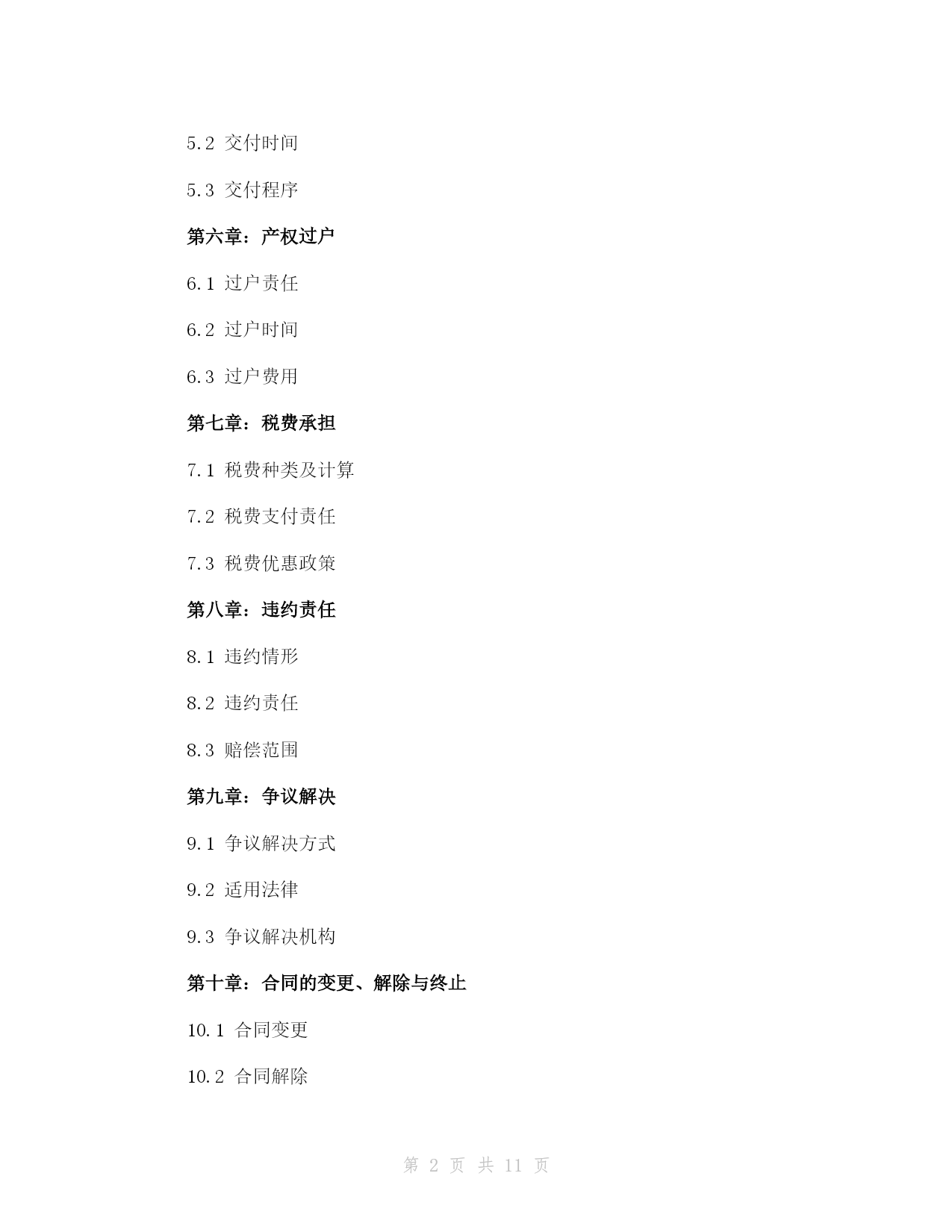 5.2 交付时间

5.3 交付程序

第六章：产权过户

6.1 过户责任

6.2 过户时间

6.3 过户费用

第七章：税费承担

7.1 税费种类及计算

7.2 税费支付责任

7.3 税费优惠政策

第八章：违约责任

8.1 违约情形

8.2 违约责任

8.3 赔偿范围

第九章：争议解决

9.1 争议解决方式

9.2 适用法律

9.3 争议解决机构

第十章：合同的变更、解除与终止

10.1 合同变更

10.2 合同解除

第 2 页 共 11 页